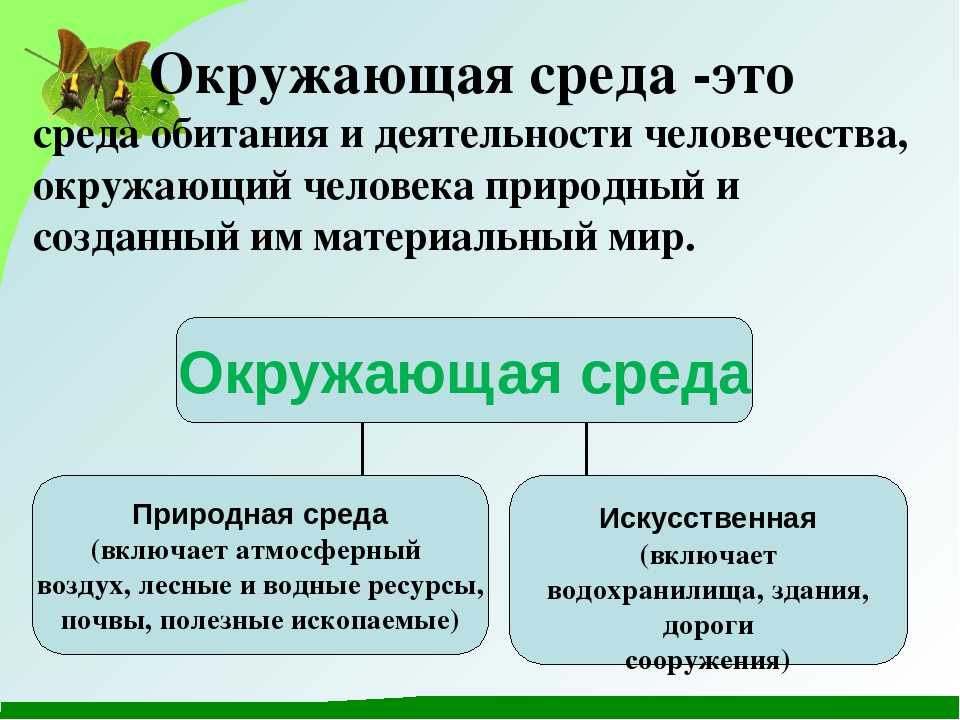 Окружающая среда -это
среда обитания и деятельности человечества, окружающий человека природный и созданный им материальный мир.

Окружающая среда

Природная среда
(включает атмосферный воздух, лесные и водные ресурсы, почвы, полезные ископаемые)

Искусственная
(включает водохранилища, здания, дороги сооружения)